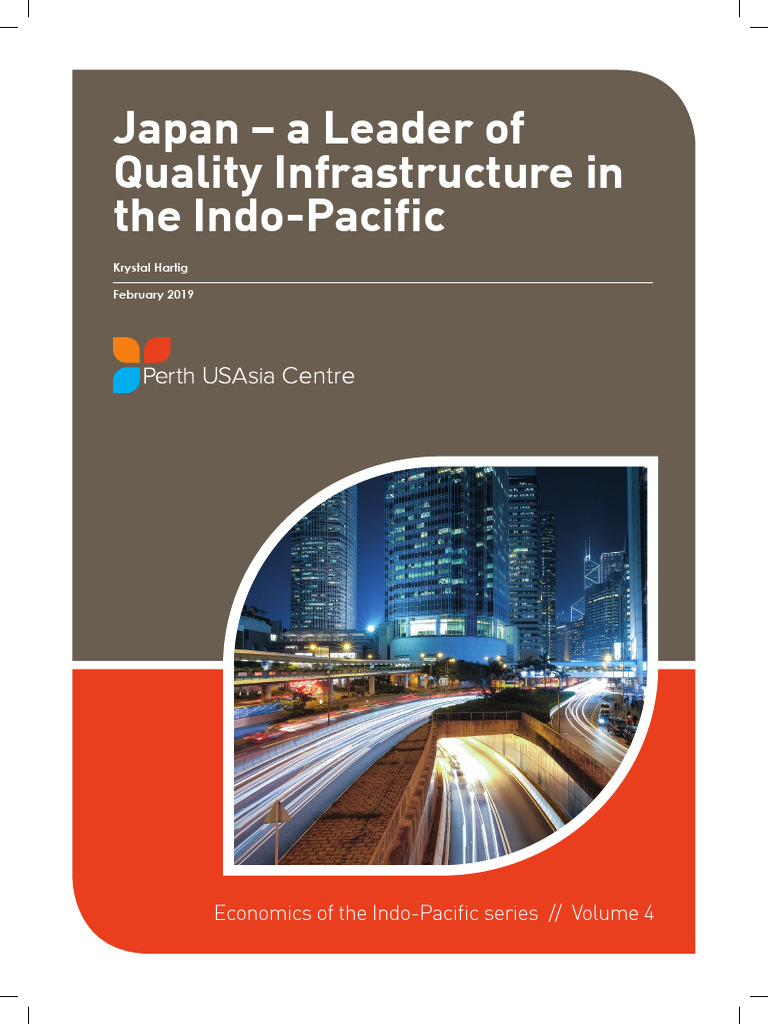 Japan – a Leader of Quality Infrastructure in the Indo-Pacific

Krystal Hartig

February 2019

Perth USAsia Centre

Economics of the Indo-Pacific series // Volume 4